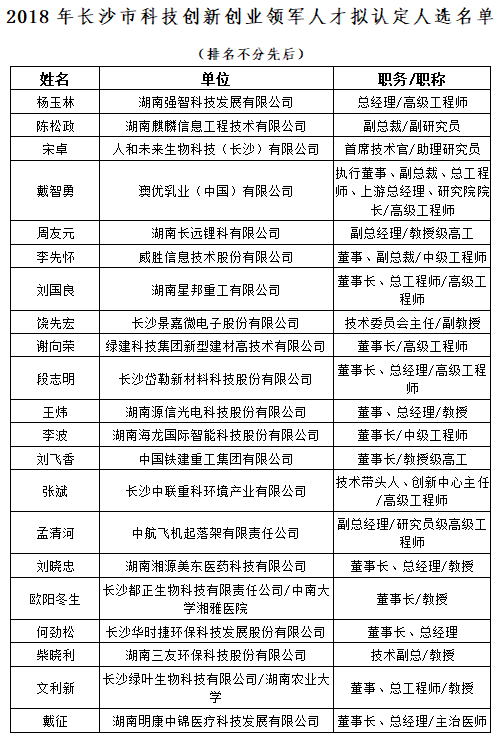 2018 年长沙市科技创新创业领军人才拟认定人选名单

（排名不分先后）

| 姓名 | 单位 | 职务/职称 |
|---|---|---|
| 杨玉林 | 湖南强智科技发展有限公司 | 总经理/高级工程师 |
| 陈松政 | 湖南麒麟信息工程技术有限公司 | 副总裁/副研究员 |
| 宋卓 | 人和未来生物科技（长沙）有限公司 | 首席技术官/助理研究员 |
| 戴智勇 | 澳优乳业（中国）有限公司 | 执行董事、副总裁、总工程师、上游总经理、研究院院长/高级工程师 |
| 周友元 | 湖南长远锂科有限公司 | 副总经理/教授级高工 |
| 李先怀 | 威胜信息技术股份有限公司 | 董事、副总裁/中级工程师 |
| 刘国良 | 湖南星邦重工有限公司 | 董事长、总工程师/高级工程师 |
| 饶先宏 | 长沙景嘉微电子股份有限公司 | 技术委员会主任/副教授 |
| 谢向荣 | 绿建科技集团新型建材高技术有限公司 | 董事长/高级工程师 |
| 段志明 | 长沙岱勒新材料科技股份有限公司 | 董事长、总经理/高级工程师 |
| 王炜 | 湖南源信光电科技股份有限公司 | 董事、总经理/教授 |
| 李波 | 湖南海龙国际智能科技股份有限公司 | 董事长/中级工程师 |
| 刘飞香 | 中国铁建重工集团有限公司 | 董事长/教授级高工 |
| 张斌 | 长沙中联重科环境产业有限公司 | 技术带头人、创新中心主任/高级工程师 |
| 孟清河 | 中航飞机起落架有限责任公司 | 副总经理/研究员级高级工程师 |
| 刘晓忠 | 湖南湘源美东医药科技有限公司 | 董事长、总经理/教授 |
| 欧阳冬生 | 长沙都正生物科技有限责任公司/中南大学湘雅医院 | 董事长/教授 |
| 何劲松 | 长沙华时捷环保科技发展股份有限公司 | 董事长、总经理 |
| 柴晓利 | 湖南三友环保科技股份有限公司 | 技术副总/教授 |
| 文利新 | 长沙绿叶生物科技有限公司/湖南农业大学 | 董事、总工程师/教授 |
| 戴征 | 湖南明康中锦医疗科技发展有限公司 | 董事长、总经理/主治医师 |